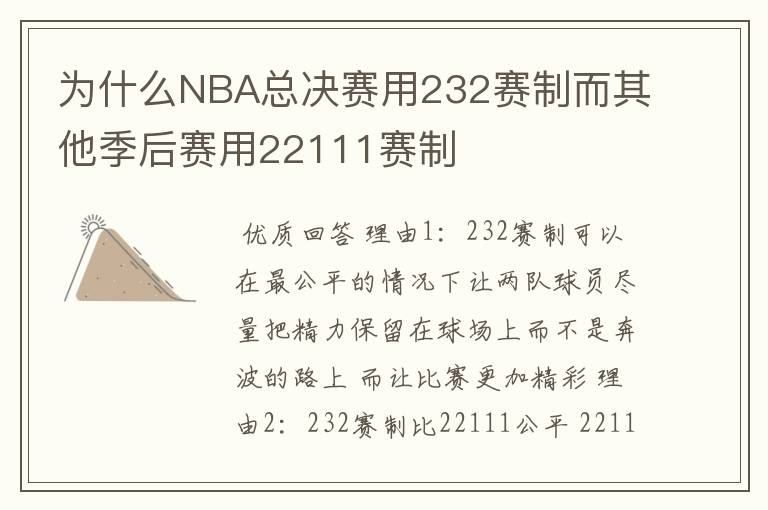 为什么NBA总决赛用232赛制而其他季后赛用22111赛制

优质回答 理由1：232赛制可以在最公平的情况下让两队球员尽量把精力保留在球场上而不是奔波的路上 而让比赛更加精彩 理由2：232赛制比22111公平 2211